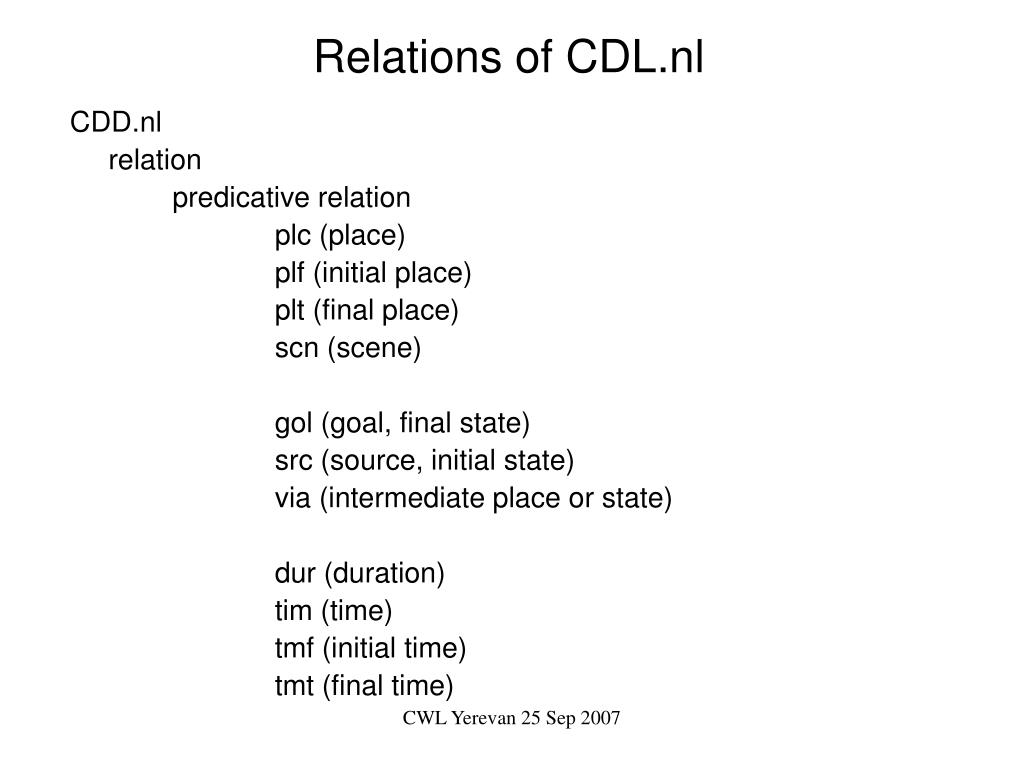 Relations of CDL.nl

CDD.nl
relation
predicative relation
plc (place)
plf (initial place)
plt (final place)
scn (scene)

gol (goal, final state)
src (source, initial state)
via (intermediate place or state)

dur (duration)
tim (time)
tmf (initial time)
tmt (final time)

CWL Yerevan 25 Sep 2007